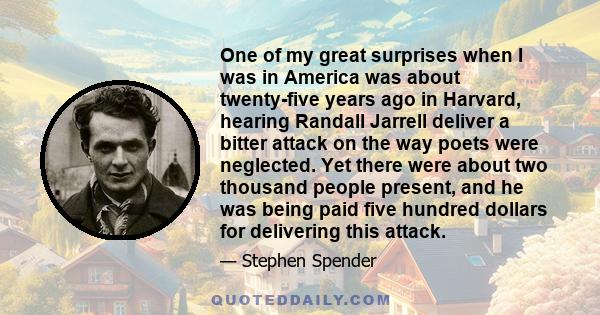 One of my great surprises when I was in America was about twenty-five years ago in Harvard, hearing Randall Jarrell deliver a bitter attack on the way poets were neglected. Yet there were about two thousand people present, and he was being paid five hundred dollars for delivering this attack.

— Stephen Spender

QUOTEDDAILY.COM